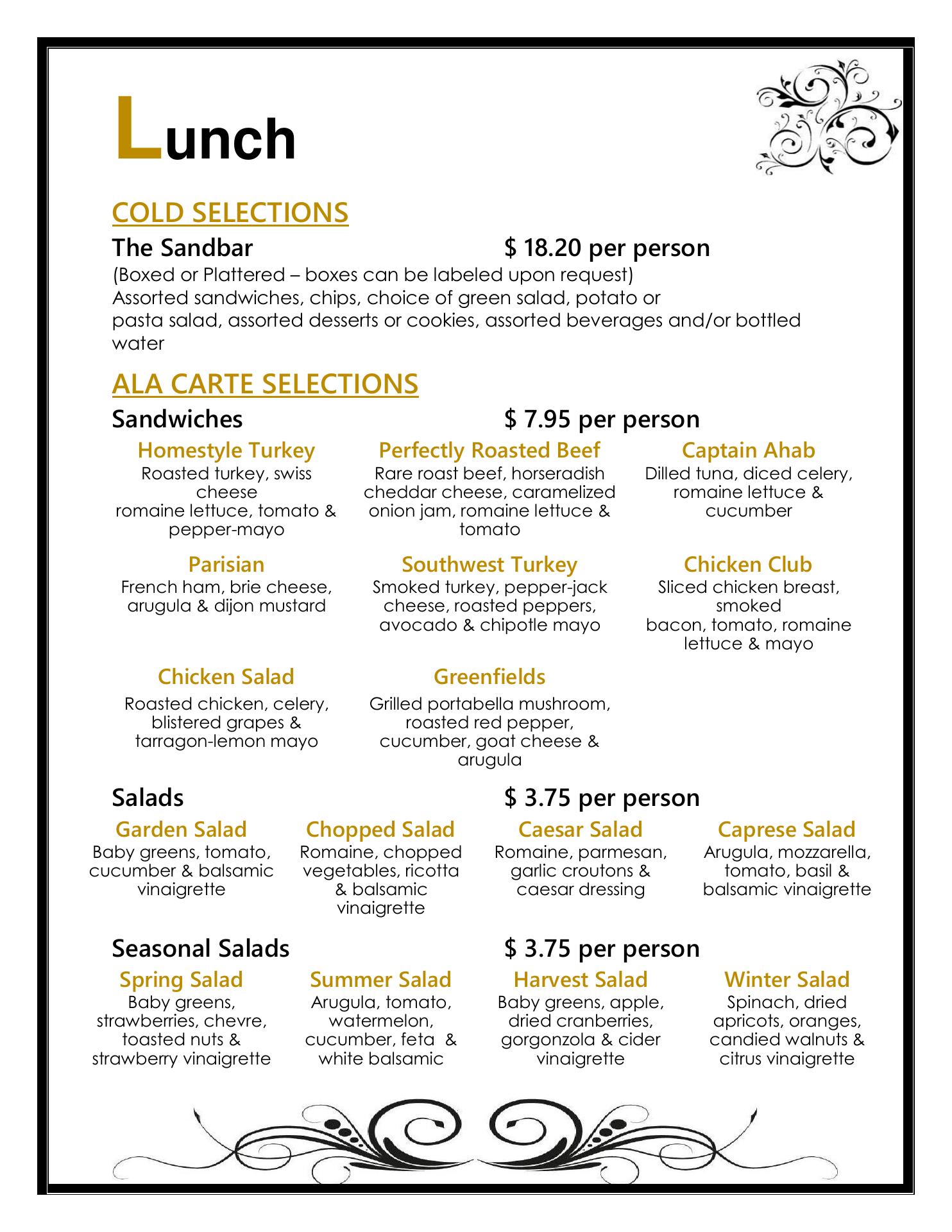 Lunch

COLD SELECTIONS

The Sandbar $ 18.20 per person

(Boxed or Plattered – boxes can be labeled upon request)
Assorted sandwiches, chips, choice of green salad, potato or pasta salad, assorted desserts or cookies, assorted beverages and/or bottled water

ALA CARTE SELECTIONS

Sandwiches $ 7.95 per person

Homestyle Turkey
Roasted turkey, swiss cheese romaine lettuce, tomato & pepper-mayo

Perfectly Roasted Beef
Rare roast beef, horseradish cheddar cheese, caramelized onion jam, romaine lettuce & tomato

Captain Ahab
Dilled tuna, diced celery, romaine lettuce & cucumber

Parisian
French ham, brie cheese, arugula & dijon mustard

Southwest Turkey
Smoked turkey, pepper-jack cheese, roasted peppers, avocado & chipotle mayo

Chicken Club
Sliced chicken breast, smoked bacon, tomato, romaine lettuce & mayo

Chicken Salad
Roasted chicken, celery, blistered grapes & tarragon-lemon mayo

Greenfields
Grilled portabella mushroom, roasted red pepper, cucumber, goat cheese & arugula

Salads $ 3.75 per person

Garden Salad
Baby greens, tomato, cucumber & balsamic vinaigrette

Chopped Salad
Romaine, chopped vegetables, ricotta & balsamic vinaigrette

Caesar Salad
Romaine, parmesan, garlic croutons & caesar dressing

Caprese Salad
Arugula, mozzarella, tomato, basil & balsamic vinaigrette

Seasonal Salads $ 3.75 per person

Spring Salad
Baby greens, strawberries, chevre, toasted nuts & strawberry vinaigrette

Summer Salad
Arugula, tomato, watermelon, cucumber, feta & white balsamic

Harvest Salad
Baby greens, apple, dried cranberries, gorgonzola & cider vinaigrette

Winter Salad
Spinach, dried apricots, oranges, candied walnuts & citrus vinaigrette